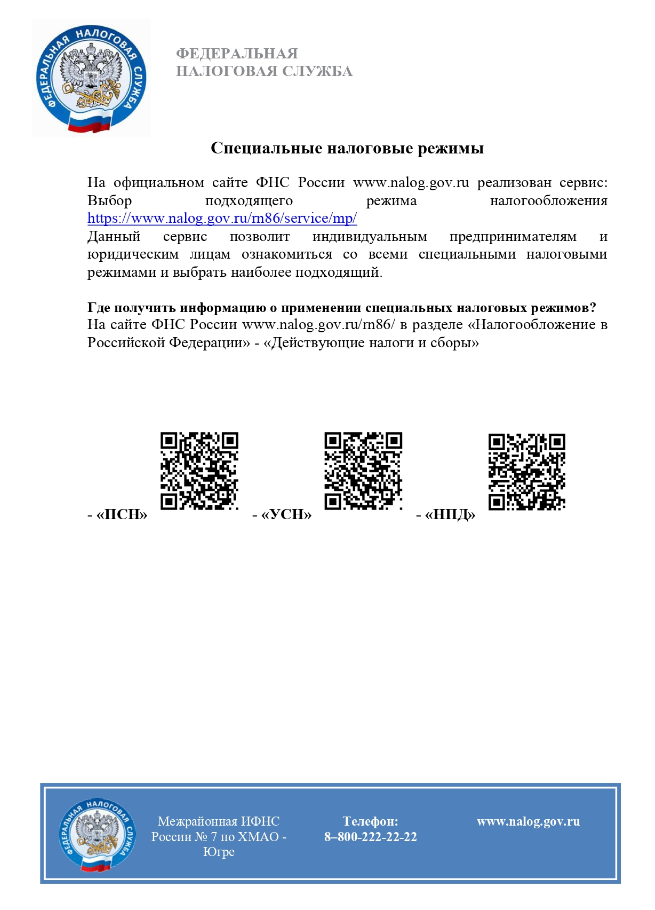 ФЕДЕРАЛЬНАЯ НАЛОГОВАЯ СЛУЖБА

ФЕДЕРАЛЬНАЯ
НАЛОГОВАЯ СЛУЖБА

Специальные налоговые режимы

На официальном сайте ФНС России www.nalog.gov.ru реализован сервис: Выбор подходящего режима налогообложения https://www.nalog.gov.ru/rn86/service/mp/
Данный сервис позволит индивидуальным предпринимателям и юридическим лицам ознакомиться со всеми специальными налоговыми режимами и выбрать наиболее подходящий.

Где получить информацию о применении специальных налоговых режимов?
На сайте ФНС России www.nalog.gov.ru/rn86/ в разделе «Налогообложение в Российской Федерации» - «Действующие налоги и сборы»

- «ПСН» - «УСН» - «НПД»

ФЕДЕРАЛЬНАЯ НАЛОГОВАЯ СЛУЖБА

Межрайонная ИФНС России № 7 по ХМАО - Югре

Телефон:
8–800-222-22-22

www.nalog.gov.ru